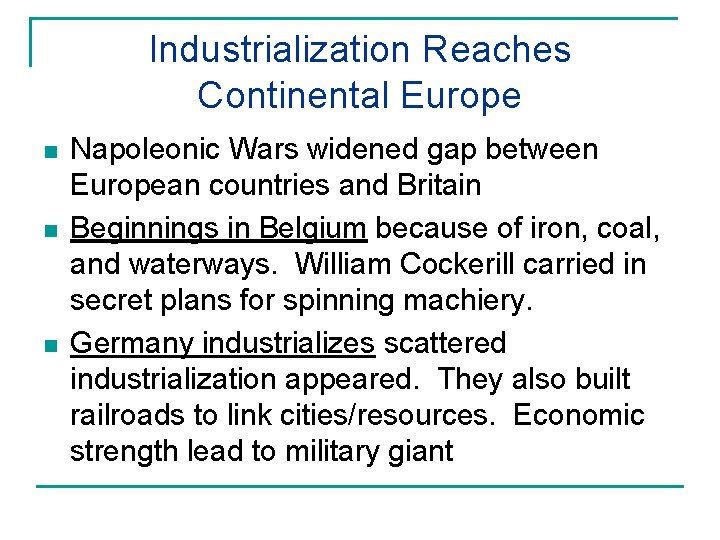 Industrialization Reaches Continental Europe

• Napoleonic Wars widened gap between European countries and Britain

• Beginnings in Belgium because of iron, coal, and waterways. William Cockerill carried in secret plans for spinning machiery.

• Germany industrializes scattered industrialization appeared. They also built railroads to link cities/resources. Economic strength lead to military giant